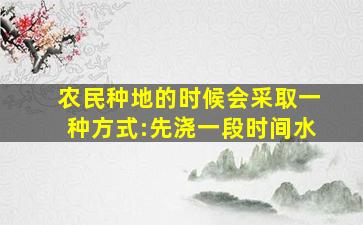 农民种地的时候会采取一种方式:先浇一段时间水